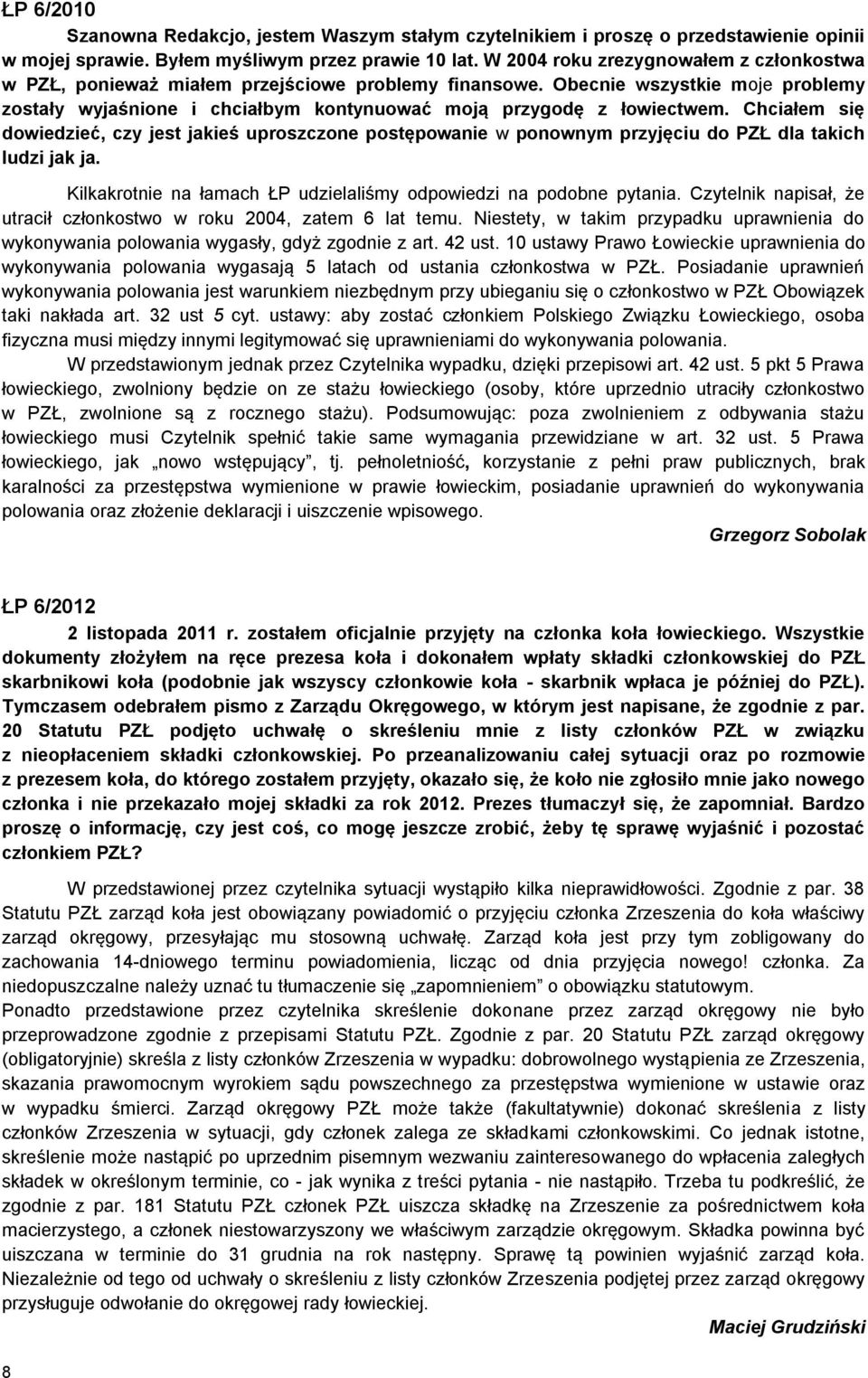 ŁP 6/2010

Szanowna Redakcjo, jestem Waszym stałym czytelnikiem i proszę o przedstawienie opinii w mojej sprawie. Byłem myśliwym przez prawie 10 lat. W 2004 roku zrezygnowałem z członkostwa w PZŁ, ponieważ miałem przejściowe problemy finansowe. Obecnie wszystkie moje problemy zostały wyjaśnione i chciałbym kontynuować moją przygodę z łowiectwem. Chciałem się dowiedzieć, czy jest jakieś uproszczone postępowanie w ponownym przyjęciu do PZŁ dla takich ludzi jak ja.

Kilkakrotnie na łamach ŁP udzielaliśmy odpowiedzi na podobne pytania. Czytelnik napisał, że utracił członkostwo w roku 2004, zatem 6 lat temu. Niestety, w takim przypadku uprawnienia do wykonywania polowania wygasły, gdyż zgodnie z art. 42 ust. 10 ustawy Prawo Łowieckie uprawnienia do wykonywania polowania wygasają 5 latach od ustania członkostwa w PZŁ. Posiadanie uprawnień wykonywania polowania jest warunkiem niezbędnym przy ubieganiu się o członkostwo w PZŁ Obowiązek taki nakłada art. 32 ust 5 cyt. ustawy: aby zostać członkiem Polskiego Związku Łowieckiego, osoba fizyczna musi między innymi legitymować się uprawnieniami do wykonywania polowania.

W przedstawionym jednak przez Czytelnika wypadku, dzięki przepisowi art. 42 ust. 5 pkt 5 Prawa łowieckiego, zwolniony będzie on ze stażu łowieckiego (osoby, które uprzednio utraciły członkostwo w PZŁ, zwolnione są z rocznego stażu). Podsumowując: poza zwolnieniem z odbywania stażu łowieckiego musi Czytelnik spełnić takie same wymagania przewidziane w art. 32 ust. 5 Prawa łowieckiego, jak „nowo wstępujący”, tj. pełnoletniość, korzystanie z pełni praw publicznych, brak karalności za przestępstwa wymienione w prawie łowieckim, posiadanie uprawnień do wykonywania polowania oraz złożenie deklaracji i uiszczenie wpisowego.

Grzegorz Sobolak

ŁP 6/2012

2 listopada 2011 r. zostałem oficjalnie przyjęty na członka koła łowieckiego. Wszystkie dokumenty złożyłem na ręce prezesa koła i dokonałem wpłaty składki członkowskiej do PZŁ skarbnikowi koła (podobnie jak wszyscy członkowie koła - skarbnik wpłaca je później do PZŁ). Tymczasem odebrałem pismo z Zarządu Okręgowego, w którym jest napisane, że zgodnie z par. 20 Statutu PZŁ podjęto uchwałę o skreśleniu mnie z listy członków PZŁ w związku z nieopłaceniem składki członkowskiej. Po przeanalizowaniu całej sytuacji oraz po rozmowie z prezesem koła, do którego zostałem przyjęty, okazało się, że koło nie zgłosiło mnie jako nowego członka i nie przekazało mojej składki za rok 2012. Prezes tłumaczył się, że zapomniał. Bardzo proszę o informację, czy jest coś, co mogę jeszcze zrobić, żeby tę sprawę wyjaśnić i pozostać członkiem PZŁ?

W przedstawionej przez czytelnika sytuacji wystąpiło kilka nieprawidłowości. Zgodnie z par. 38 Statutu PZŁ zarząd koła jest obowiązany powiadomić o przyjęciu członka Zrzeszenia do koła właściwy zarząd okręgowy, przesyłając mu stosowną uchwałę. Zarząd koła jest przy tym zobligowany do zachowania 14-dniowego terminu powiadomienia, licząc od dnia przyjęcia nowego! członka. Za niedopuszczalne należy uznać tu tłumaczenie się „zapomnieniem” o obowiązku statutowym.
Ponadto przedstawione przez czytelnika skreślenie dokonane przez zarząd okręgowy nie było przeprowadzone zgodnie z przepisami Statutu PZŁ. Zgodnie z par. 20 Statutu PZŁ zarząd okręgowy (obligatoryjnie) skreśla z listy członków Zrzeszenia w wypadku: dobrowolnego wystąpienia ze Zrzeszenia, skazania prawomocnym wyrokiem sądu powszechnego za przestępstwa wymienione w ustawie oraz w wypadku śmierci. Zarząd okręgowy PZŁ może także (fakultatywnie) dokonać skreślenia z listy członków Zrzeszenia w sytuacji, gdy członek zalega ze składkami członkowskimi. Co jednak istotne, skreślenie może nastąpić po uprzednim pisemnym wezwaniu zainteresowanego do wpłacenia zaległych składek w określonym terminie, co - jak wynika z treści pytania - nie nastąpiło. Trzeba tu podkreślić, że zgodnie z par. 181 Statutu PZŁ członek PZŁ uiszcza składkę na Zrzeszenie za pośrednictwem koła macierzystego, a członek niestowarzyszony we właściwym zarządzie okręgowym. Składka powinna być uiszczana w terminie do 31 grudnia na rok następny. Sprawę tą powinien wyjaśnić zarząd koła. Niezależnie od tego od uchwały o skreśleniu z listy członków Zrzeszenia podjętej przez zarząd okręgowy przysługuje odwołanie do okręgowej rady łowieckiej.

Maciej Grudziński

8